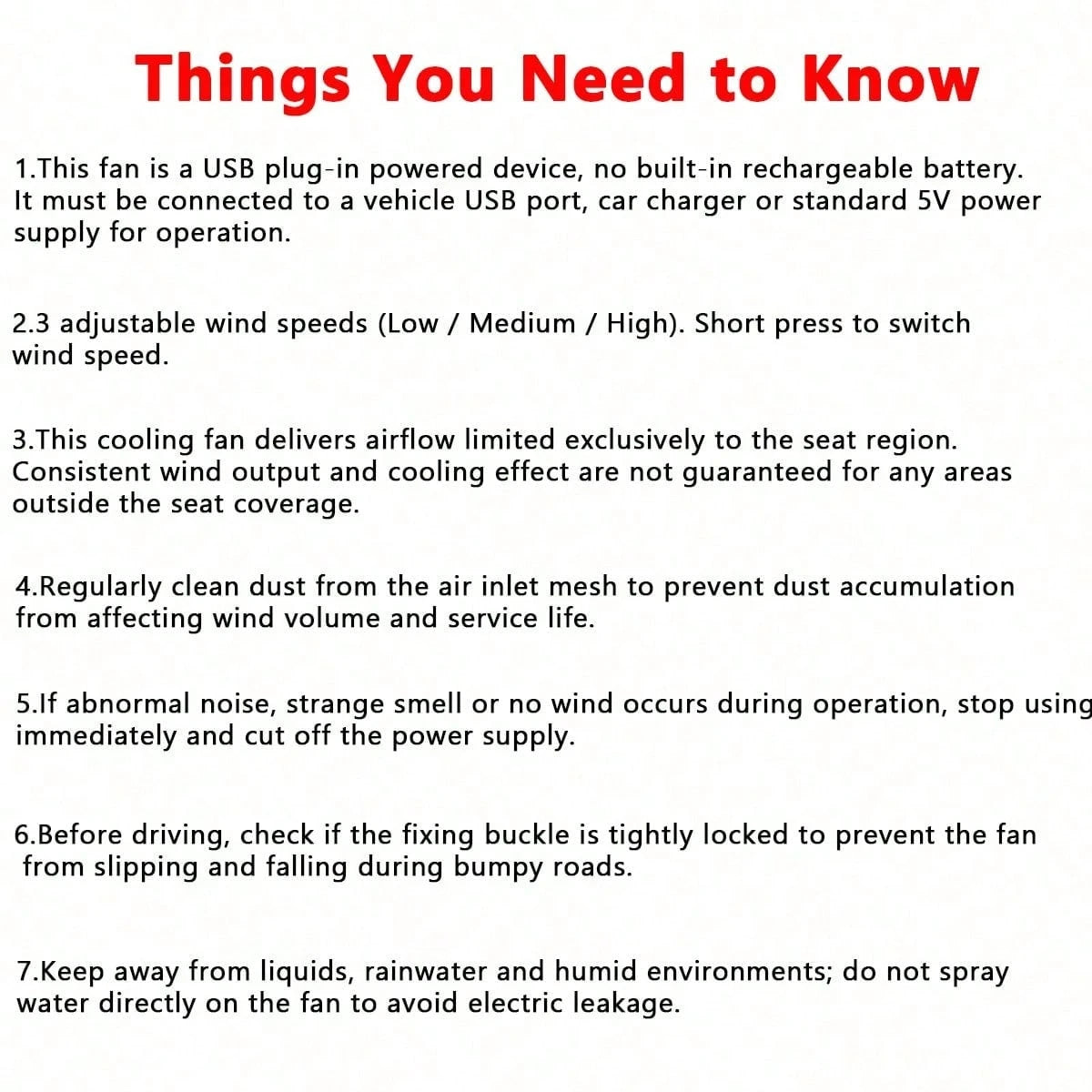 Things You Need to Know

1.This fan is a USB plug-in powered device, no built-in rechargeable battery. It must be connected to a vehicle USB port, car charger or standard 5V power supply for operation.

2.3 adjustable wind speeds (Low / Medium / High). Short press to switch wind speed.

3.This cooling fan delivers airflow limited exclusively to the seat region. Consistent wind output and cooling effect are not guaranteed for any areas outside the seat coverage.

4.Regularly clean dust from the air inlet mesh to prevent dust accumulation from affecting wind volume and service life.

5.If abnormal noise, strange smell or no wind occurs during operation, stop using immediately and cut off the power supply.

6.Before driving, check if the fixing buckle is tightly locked to prevent the fan from slipping and falling during bumpy roads.

7.Keep away from liquids, rainwater and humid environments; do not spray water directly on the fan to avoid electric leakage.